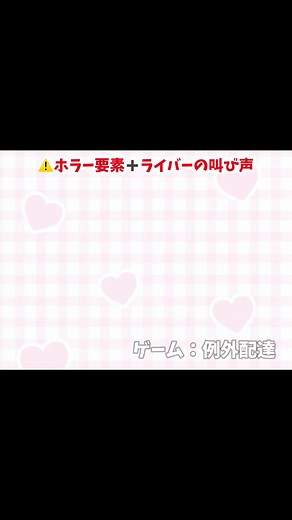 ⚠️ホラー要素＋ライバーの叫び声

ゲーム：例外配達